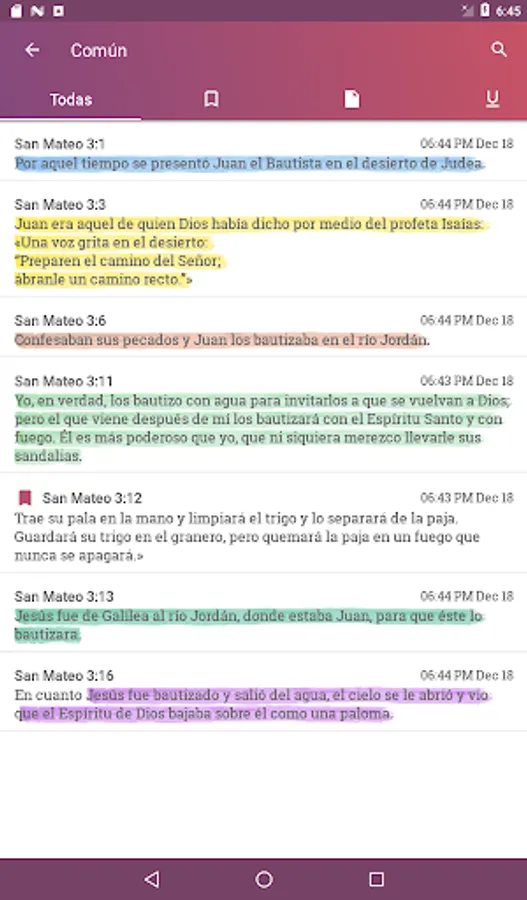 6:45

Común

Todas

San Mateo 3:1
06:44 PM Dec 18
Por aquel tiempo se presentó Juan el Bautista en el desierto de Judea.

San Mateo 3:3
06:44 PM Dec 18
Juan era aquel de quien Dios había dicho por medio del profeta Isaías: «Una voz grita en el desierto: "Preparen el camino del Señor; ábranle un camino recto."»

San Mateo 3:6
06:44 PM Dec 18
Confesaban sus pecados y Juan los bautizaba en el río Jordán.

San Mateo 3:11
06:43 PM Dec 18
Yo, en verdad, los bautizo con agua para invitarlos a que se vuelvan a Dios; pero el que viene después de mí los bautizará con el Espíritu Santo y con fuego. Él es más poderoso que yo, que ni siquiera merezco llevarle sus sandalias.

San Mateo 3:12
06:43 PM Dec 18
Trae su pala en la mano y limpiará el trigo y lo separará de la paja. Guardará su trigo en el granero, pero quemará la paja en un fuego que nunca se apagará.»

San Mateo 3:13
06:44 PM Dec 18
Jesús fue de Galilea al río Jordán, donde estaba Juan, para que éste lo bautizara.

San Mateo 3:16
06:44 PM Dec 18
En cuanto Jesús fue bautizado y salió del agua, el cielo se le abrió y vio que el Espíritu de Dios bajaba sobre él como una paloma.